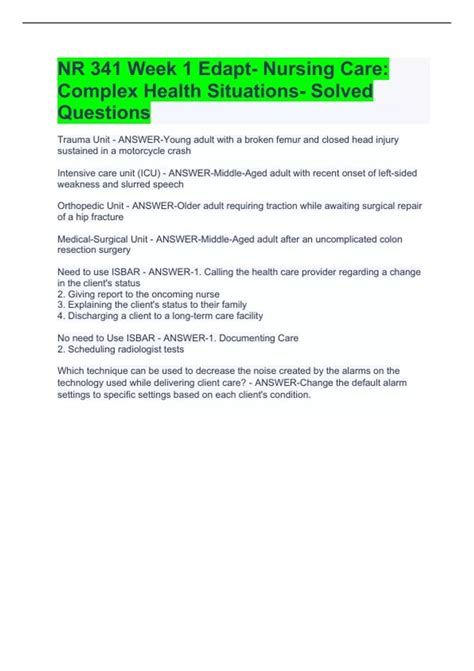 NR 341 Week 1 Edapt- Nursing Care: Complex Health Situations- Solved Questions

Trauma Unit - ANSWER-Young adult with a broken femur and closed head injury sustained in a motorcycle crash

Intensive care unit (ICU) - ANSWER-Middle-Aged adult with recent onset of left-sided weakness and slurred speech

Orthopedic Unit - ANSWER-Older adult requiring traction while awaiting surgical repair of a hip fracture

Medical-Surgical Unit - ANSWER-Middle-Aged adult after an uncomplicated colon resection surgery

Need to use ISBAR - ANSWER-1. Calling the health care provider regarding a change in the client's status
2. Giving report to the oncoming nurse
3. Explaining the client's status to their family
4. Discharging a client to a long-term care facility

No need to Use ISBAR - ANSWER-1. Documenting Care
2. Scheduling radiologist tests

Which technique can be used to decrease the noise created by the alarms on the technology used while delivering client care? - ANSWER-Change the default alarm settings to specific settings based on each client's condition.